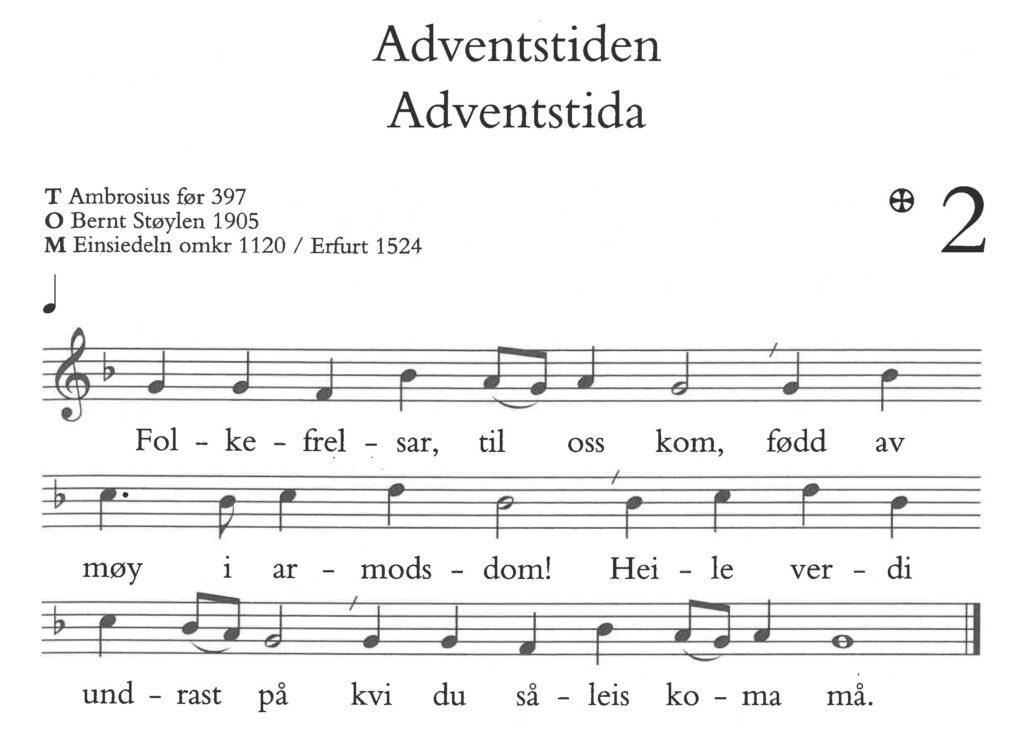 Adventstiden
Adventstida

T Ambrosius før 397
O Bernt Støylen 1905
M Einsiedeln omkr 1120 / Erfurt 1524

⊕ 2

Fol - ke - frel - sar, til oss kom, fødd av

møy i ar - mods - dom! Hei - le ver - di

und - rast på kvi du så - leis ko - ma må.